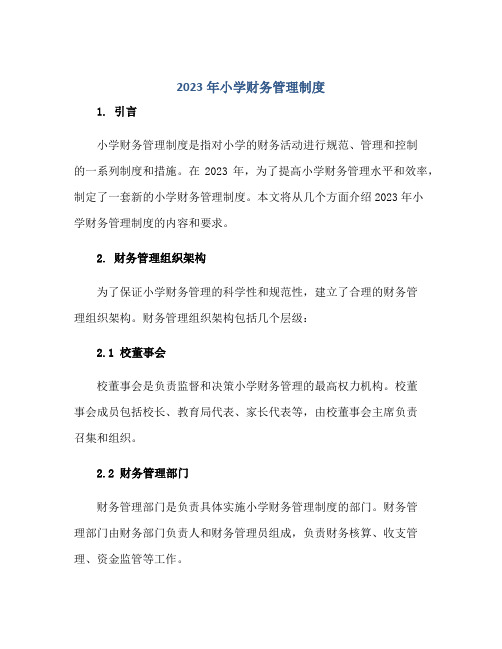 2023 年小学财务管理制度

1. 引言

小学财务管理制度是指对小学的财务活动进行规范、管理和控制的一系列制度和措施。在 2023 年，为了提高小学财务管理水平和效率，制定了一套新的小学财务管理制度。本文将从几个方面介绍 2023 年小学财务管理制度的内容和要求。

2. 财务管理组织架构

为了保证小学财务管理的科学性和规范性，建立了合理的财务管理组织架构。财务管理组织架构包括几个层级：

2.1 校董事会

校董事会是负责监督和决策小学财务管理的最高权力机构。校董事会成员包括校长、教育局代表、家长代表等，由校董事会主席负责召集和组织。

2.2 财务管理部门

财务管理部门是负责具体实施小学财务管理制度的部门。财务管理部门由财务部门负责人和财务管理员组成，负责财务核算、收支管理、资金监管等工作。